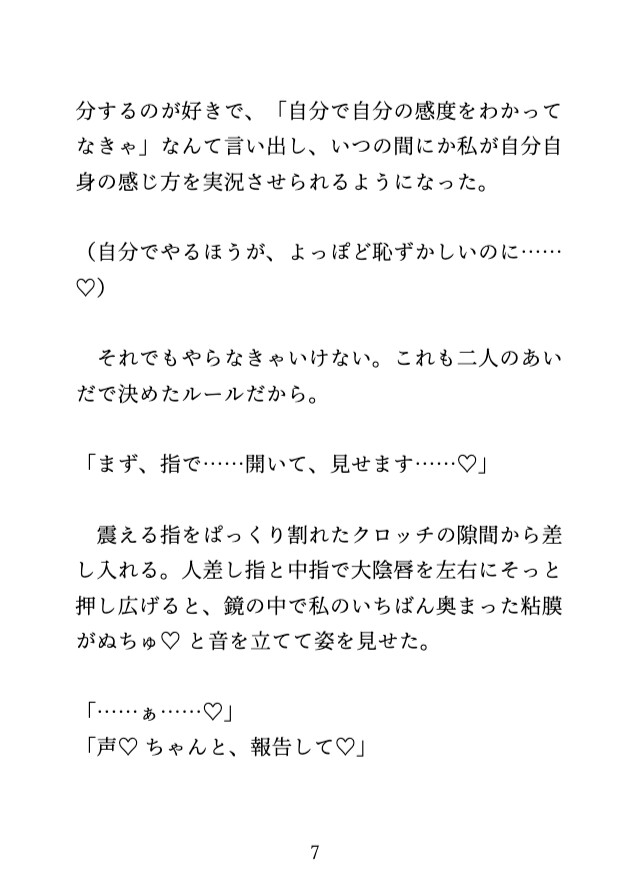 分するのが好きで、「自分で自分の感度をわかってなきゃ」なんて言い出し、いつの間にか私が自分自身の感じ方を実況させられるようになった。

（自分でやるほうが、よっぽど恥ずかしいのに……♡）

　それでもやらなきゃいけない。これも二人のあいだで決めたルールだから。

「まず、指で……開いて、見せます……♡」

　震える指をぱっくり割れたクロッチの隙間から差し入れる。人差し指と中指で大陰唇を左右にそっと押し広げると、鏡の中で私のいちばん奥まった粘膜がぬちゅ♡ と音を立てて姿を見せた。

「……ぁ……♡」
「声♡ ちゃんと、報告して♡」

7